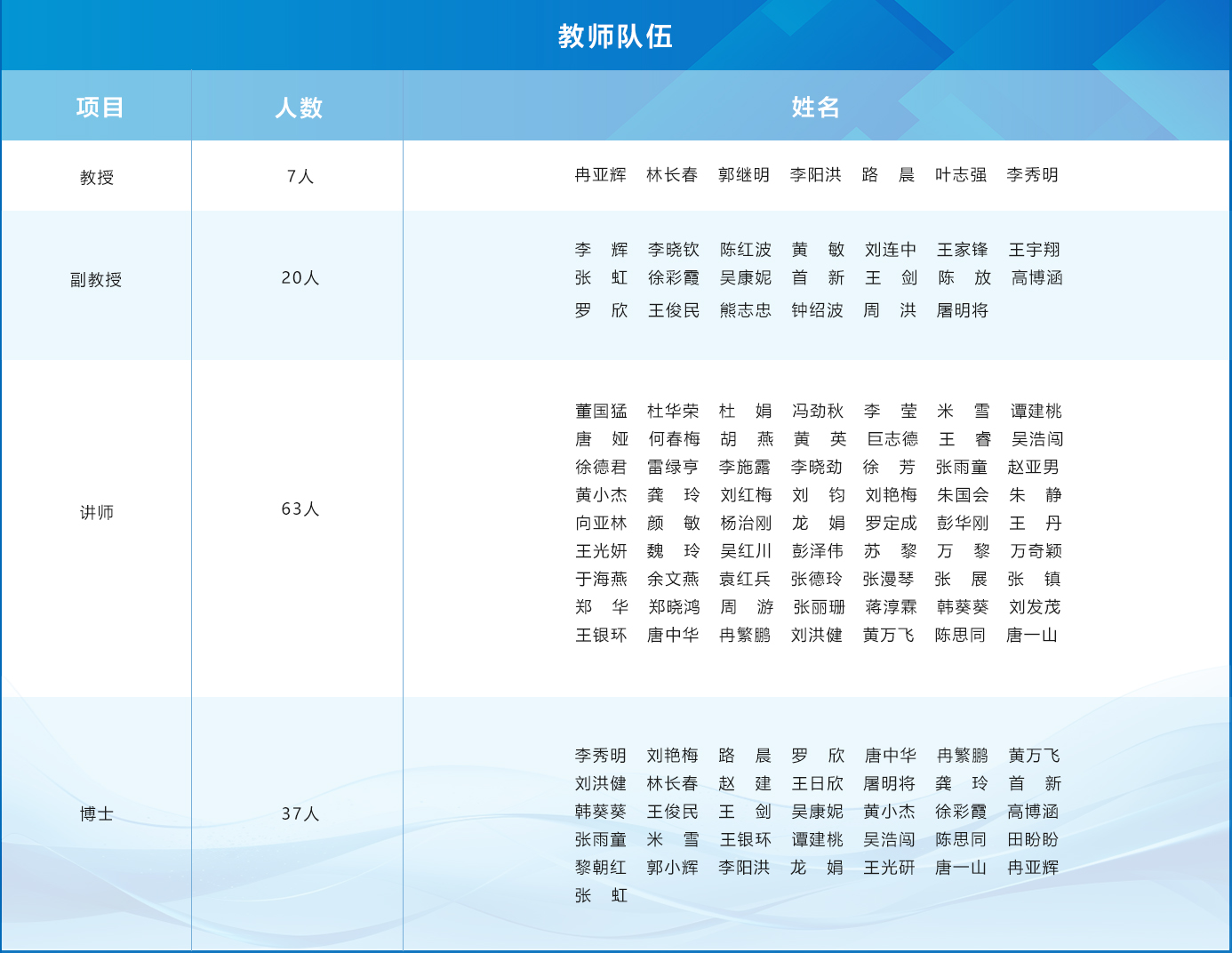 教师队伍

| 项目 | 人数 | 姓名 |
|---|---|---|
| 教授 | 7人 | 冉亚辉　林长春　郭继明　李阳洪　路　晨　叶志强　李秀明 |
| 副教授 | 20人 | 李　辉　李晓钦　陈红波　黄　敏　刘连中　王家锋　王宇翔　张　虹　徐彩霞　吴康妮　首　新　王　剑　陈　放　高博涵　罗　欣　王俊民　熊志忠　钟绍波　周　洪　屠明将 |
| 讲师 | 63人 | 董国猛　杜华荣　杜　娟　冯劲秋　李　莹　米　雪　谭建桃　唐　娅　何春梅　胡　燕　黄　英　巨志德　王　睿　吴浩闯　徐德君　雷绿亨　李施露　李晓劲　徐　芳　张雨童　赵亚男　黄小杰　龚　玲　刘红梅　刘　钧　刘艳梅　朱国会　朱　静　向亚林　颜　敏　杨治刚　龙　娟　罗定成　彭华刚　王　丹　王光妍　魏　玲　吴红川　彭泽伟　苏　黎　万　黎　万奇颖　于海燕　余文燕　袁红兵　张德玲　张漫琴　张　展　张　镇　郑　华　郑晓鸿　周　游　张丽珊　蒋淳霖　韩葵葵　刘发茂　王银环　唐中华　冉繁鹏　刘洪健　黄万飞　陈思同　唐一山 |
| 博士 | 37人 | 李秀明　刘艳梅　路　晨　罗　欣　唐中华　冉繁鹏　黄万飞　刘洪健　林长春　赵　建　王日欣　屠明将　龚　玲　首　新　韩葵葵　王俊民　王　剑　吴康妮　黄小杰　徐彩霞　高博涵　张雨童　米　雪　王银环　谭建桃　吴浩闯　陈思同　田盼盼　黎朝红　郭小辉　李阳洪　龙　娟　王光研　唐一山　冉亚辉　张　虹 |